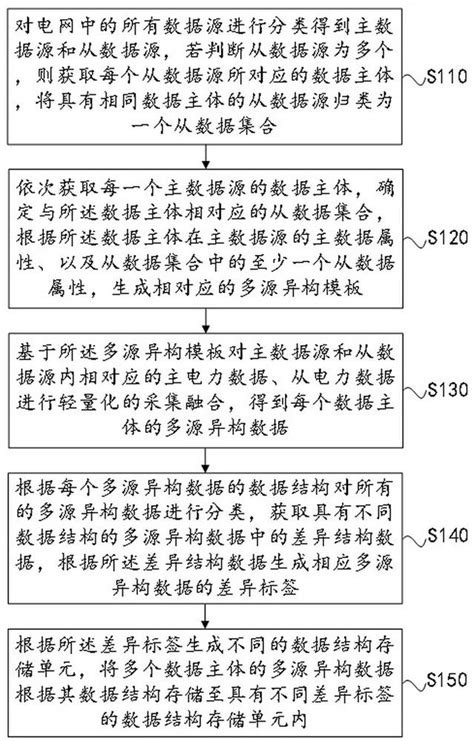 对电网中的所有数据源进行分类得到主数据源和从数据源，若判断从数据源为多个，则获取每个从数据源所对应的数据主体，将具有相同数据主体的从数据源归类为一个从数据集合

S110

依次获取每一个主数据源的数据主体，确定与所述数据主体相对应的从数据集合，根据所述数据主体在主数据源的主数据属性、以及从数据集合中的至少一个从数据属性，生成相对应的多源异构模板

S120

基于所述多源异构模板对主数据源和从数据源内相对应的主电力数据、从电力数据进行轻量化的采集融合，得到每个数据主体的多源异构数据

S130

根据每个多源异构数据的数据结构对所有的多源异构数据进行分类，获取具有不同数据结构的多源异构数据中的差异结构数据，根据所述差异结构数据生成相应多源异构数据的差异标签

S140

根据所述差异标签生成不同的数据结构存储单元，将多个数据主体的多源异构数据根据其数据结构存储至具有不同差异标签的数据结构存储单元内

S150